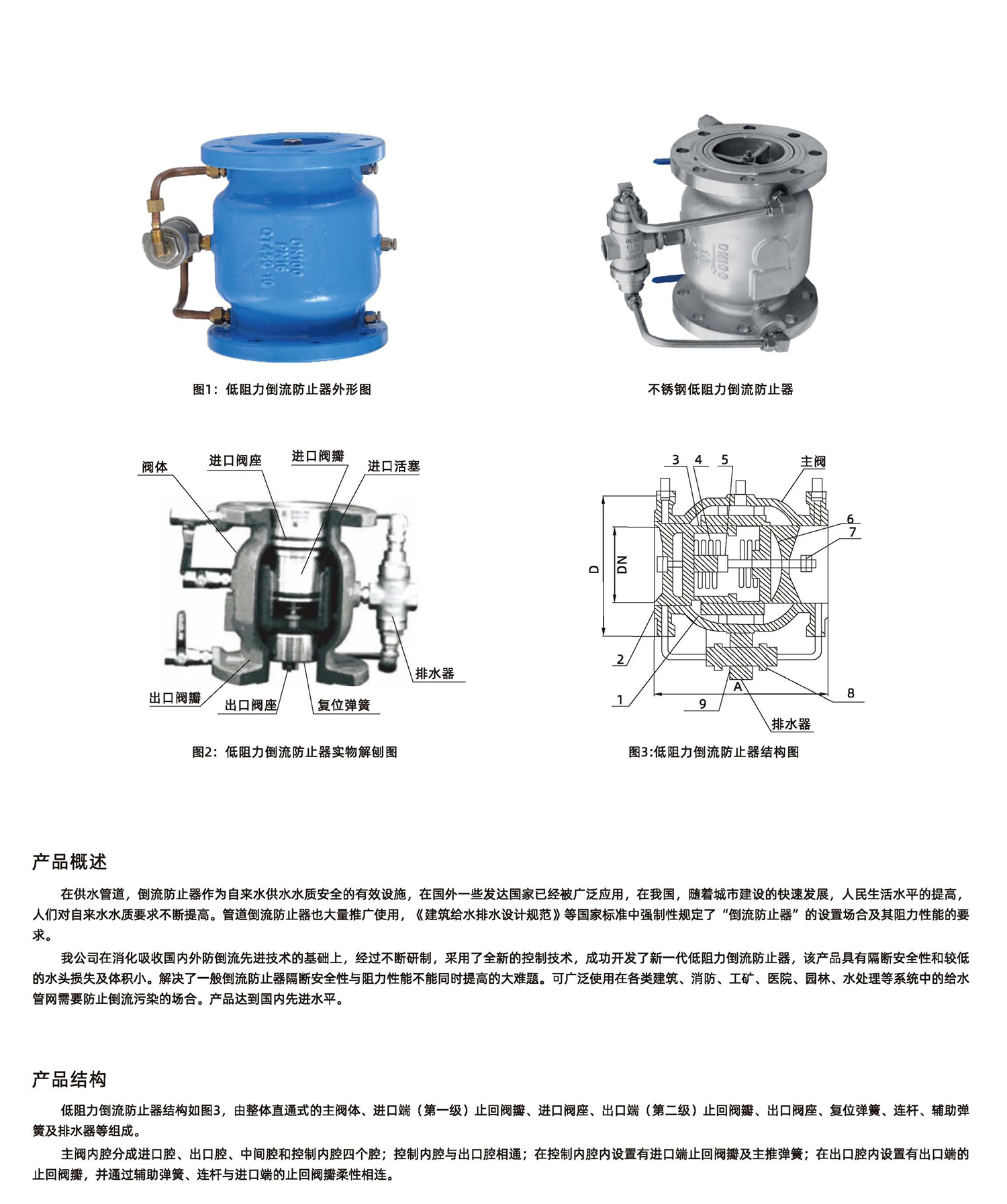 DN100
PN16
QT450-10

图1：低阻力倒流防止器外形图

DN100
16

不锈钢低阻力倒流防止器

阀体
进口阀座
进口阀瓣
进口活塞
排水器
出口阀瓣
出口阀座
复位弹簧

图2：低阻力倒流防止器实物解刨图

3
4
5
主阀
6
7
D
DN
2
1
9
A
8
排水器

图3:低阻力倒流防止器结构图

产品概述

在供水管道，倒流防止器作为自来水供水水质安全的有效设施，在国外一些发达国家已经被广泛应用，在我国，随着城市建设的快速发展，人民生活水平的提高，人们对自来水水质要求不断提高。管道倒流防止器也大量推广使用，《建筑给水排水设计规范》等国家标准中强制性规定了“倒流防止器”的设置场合及其阻力性能的要求。

我公司在消化吸收国内外防倒流先进技术的基础上，经过不断研制，采用了全新的控制技术，成功开发了新一代低阻力倒流防止器，该产品具有隔断安全性和较低的水头损失及体积小。解决了一般倒流防止器隔断安全性与阻力性能不能同时提高的大难题。可广泛使用在各类建筑、消防、工矿、医院、园林、水处理等系统中的给水管网需要防止倒流污染的场合。产品达到国内先进水平。

产品结构

低阻力倒流防止器结构如图3，由整体直通式的主阀体、进口端（第一级）止回阀瓣、进口阀座、出口端（第二级）止回阀瓣、出口阀座、复位弹簧、连杆、辅助弹簧及排水器等组成。

主阀内腔分成进口腔、出口腔、中间腔和控制内腔四个腔；控制内腔与出口腔相通；在控制内腔内设置有进口端止回阀瓣及主推弹簧；在出口腔内设置有出口端的止回阀瓣，并通过辅助弹簧、连杆与进口端的止回阀瓣柔性相连。